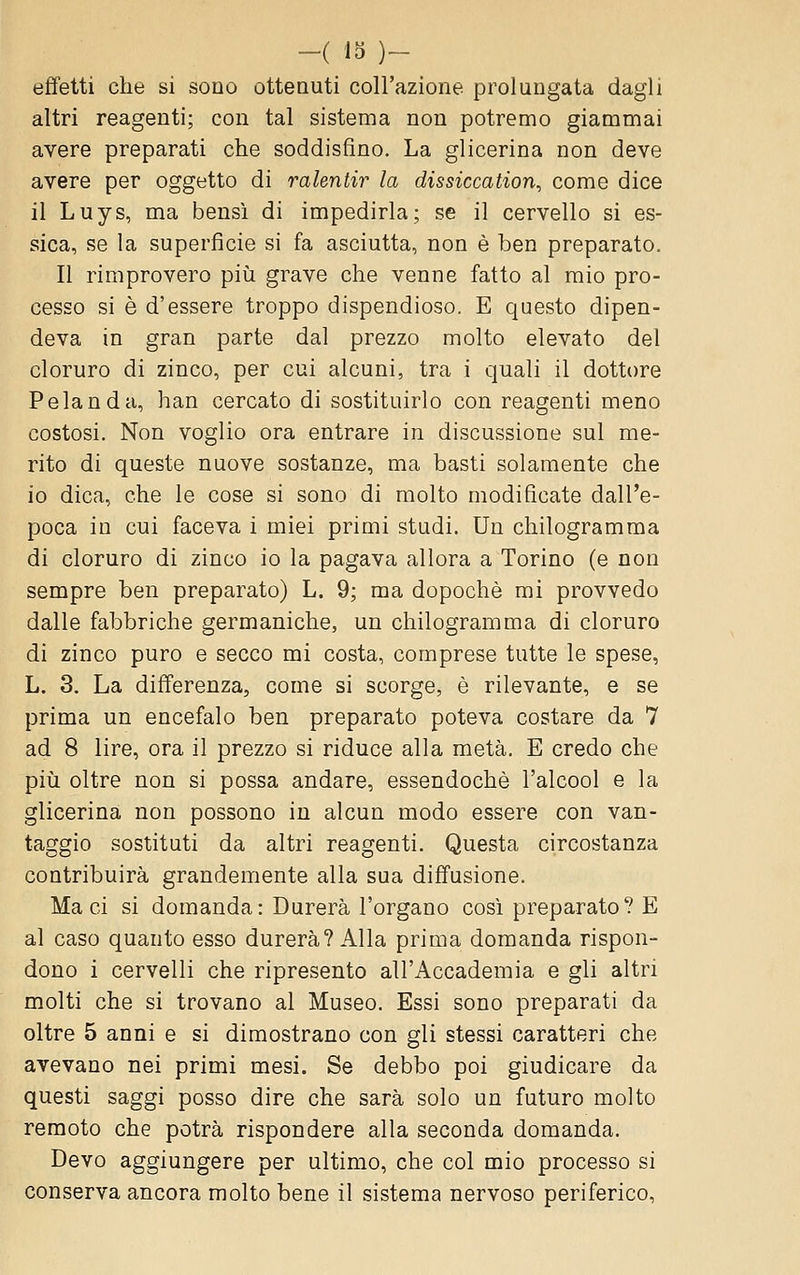 —( 15 )—

effetti che si sono ottenuti coll'azione prolungata dagli altri reagenti; con tal sistema non potremo giammai avere preparati che soddisfino. La glicerina non deve avere per oggetto di ralentir la dissiccation, come dice il Luys, ma bensì di impedirla; se il cervello si essica, se la superficie si fa asciutta, non è ben preparato.

Il rimprovero più grave che venne fatto al mio processo si è d'essere troppo dispendioso. E questo dipendeva in gran parte dal prezzo molto elevato del cloruro di zinco, per cui alcuni, tra i quali il dottore Pelanda, han cercato di sostituirlo con reagenti meno costosi. Non voglio ora entrare in discussione sul merito di queste nuove sostanze, ma basti solamente che io dica, che le cose si sono di molto modificate dall'epoca in cui faceva i miei primi studi. Un chilogramma di cloruro di zinco io la pagava allora a Torino (e non sempre ben preparato) L. 9; ma dopochè mi provvedo dalle fabbriche germaniche, un chilogramma di cloruro di zinco puro e secco mi costa, comprese tutte le spese, L. 3. La differenza, come si scorge, è rilevante, e se prima un encefalo ben preparato poteva costare da 7 ad 8 lire, ora il prezzo si riduce alla metà. E credo che più oltre non si possa andare, essendochè l'alcool e la glicerina non possono in alcun modo essere con vantaggio sostituti da altri reagenti. Questa circostanza contribuirà grandemente alla sua diffusione.

Ma ci si domanda: Durerà l'organo così preparato? E al caso quanto esso durerà? Alla prima domanda rispondono i cervelli che ripresento all'Accademia e gli altri molti che si trovano al Museo. Essi sono preparati da oltre 5 anni e si dimostrano con gli stessi caratteri che avevano nei primi mesi. Se debbo poi giudicare da questi saggi posso dire che sarà solo un futuro molto remoto che potrà rispondere alla seconda domanda.

Devo aggiungere per ultimo, che col mio processo si conserva ancora molto bene il sistema nervoso periferico,